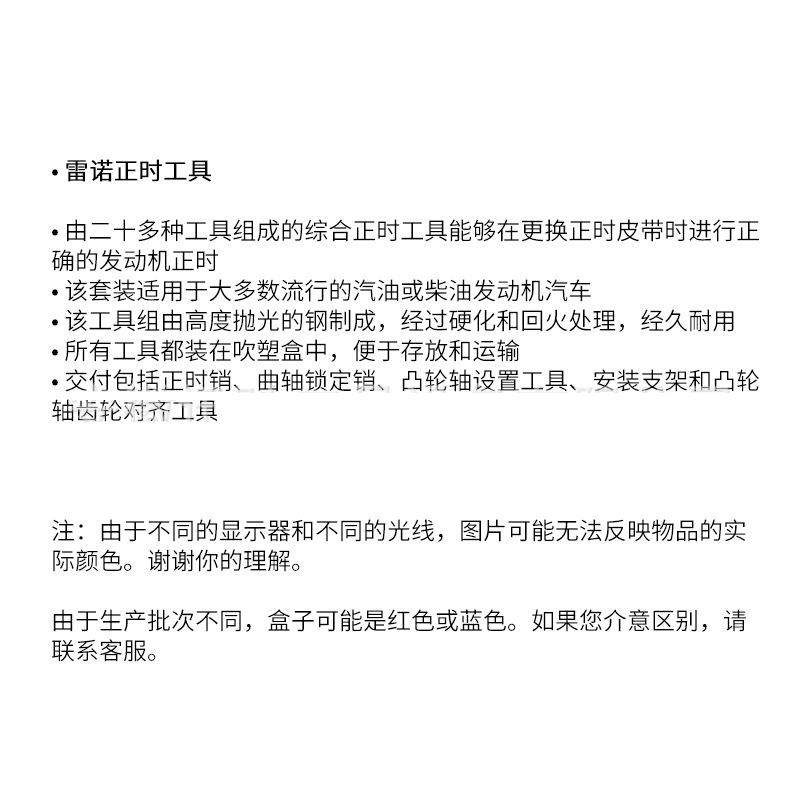 • 雷诺正时工具

• 由二十多种工具组成的综合正时工具能够在更换正时皮带时进行正确的发动机正时
• 该套装适用于大多数流行的汽油或柴油发动机汽车
• 该工具组由高度抛光的钢制成，经过硬化和回火处理，经久耐用
• 所有工具都装在吹塑盒中，便于存放和运输
• 交付包括正时销、曲轴锁定销、凸轮轴设置工具、安装支架和凸轮轴齿轮对齐工具

注：由于不同的显示器和不同的光线，图片可能无法反映物品的实际颜色。谢谢你的理解。

由于生产批次不同，盒子可能是红色或蓝色。如果您介意区别，请联系客服。